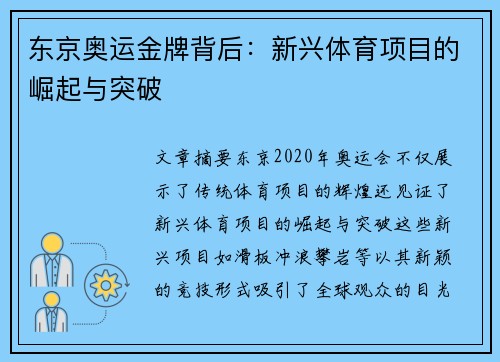 东京奥运金牌背后：新兴体育项目的崛起与突破

文章摘要东京2020年奥运会不仅展示了传统体育项目的辉煌还见证了新兴体育项目的崛起与突破这些新兴项目如滑板冲浪攀岩等以其新颖的竞技形式吸引了全球观众的目光